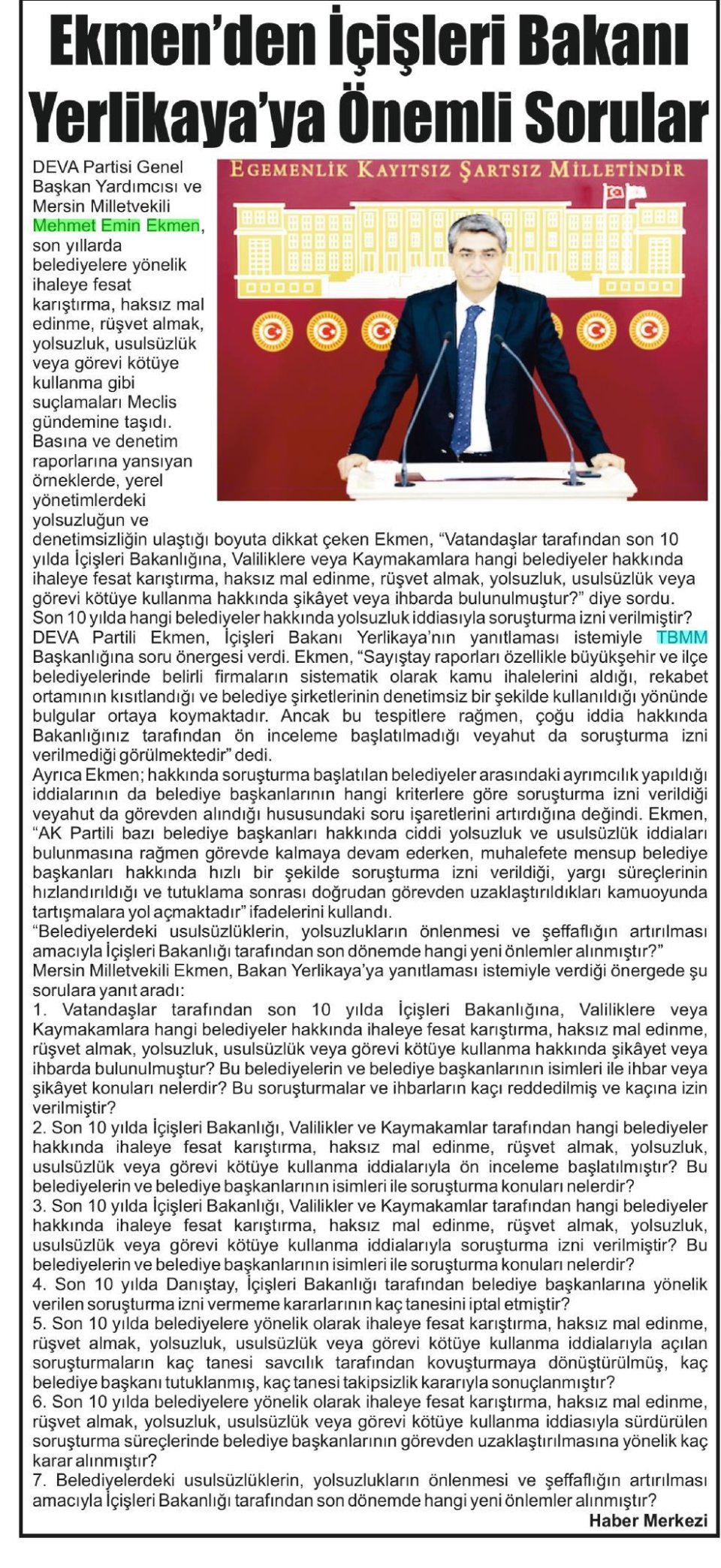 Ekmen'den İçişleri Bakanı Yerlikaya'ya Önemli Sorular

EGEMENLİK KAYITSIZ ŞARTSIZ MİLLETİNDİR

DEVA Partisi Genel Başkan Yardımcısı ve Mersin Milletvekili Mehmet Emin Ekmen, son yıllarda belediyelere yönelik ihaleye fesat karıştırma, haksız mal edinme, rüşvet almak, yolsuzluk, usulsüzlük veya görevi kötüye kullanma gibi suçlamaları Meclis gündemine taşıdı. Basına ve denetim raporlarına yansıyan örneklerde, yerel yönetimlerdeki yolsuzluğun ve denetimsizliğin ulaştığı boyuta dikkat çeken Ekmen, "Vatandaşlar tarafından son 10 yılda İçişleri Bakanlığına, Valiliklere veya Kaymakamlara hangi belediyeler hakkında ihaleye fesat karıştırma, haksız mal edinme, rüşvet almak, yolsuzluk, usulsüzlük veya görevi kötüye kullanma hakkında şikâyet veya ihbarda bulunulmuştur?" diye sordu.
Son 10 yılda hangi belediyeler hakkında yolsuzluk iddiasıyla soruşturma izni verilmiştir?
DEVA Partili Ekmen, İçişleri Bakanı Yerlikaya'nın yanıtlaması istemiyle TBMM Başkanlığına soru önergesi verdi. Ekmen, "Sayıştay raporları özellikle büyükşehir ve ilçe belediyelerinde belirli firmaların sistematik olarak kamu ihalelerini aldığı, rekabet ortamının kısıtlandığı ve belediye şirketlerinin denetimsiz bir şekilde kullanıldığı yönünde bulgular ortaya koymaktadır. Ancak bu tespitlere rağmen, çoğu iddia hakkında Bakanlığınız tarafından ön inceleme başlatılmadığı veyahut da soruşturma izni verilmediği görülmektedir" dedi.
Ayrıca Ekmen; hakkında soruşturma başlatılan belediyeler arasındaki ayrımcılık yapıldığı iddialarının da belediye başkanlarının hangi kriterlere göre soruşturma izni verildiği veyahut da görevden alındığı hususundaki soru işaretlerini artırdığına değindi. Ekmen, "AK Partili bazı belediye başkanları hakkında ciddi yolsuzluk ve usulsüzlük iddiaları bulunmasına rağmen görevde kalmaya devam ederken, muhalefete mensup belediye başkanları hakkında hızlı bir şekilde soruşturma izni verildiği, yargı süreçlerinin hızlandırıldığı ve tutuklama sonrası doğrudan görevden uzaklaştırıldıkları kamuoyunda tartışmalara yol açmaktadır" ifadelerini kullandı.
"Belediyelerdeki usulsüzlüklerin, yolsuzlukların önlenmesi ve şeffaflığın artırılması amacıyla İçişleri Bakanlığı tarafından son dönemde hangi yeni önlemler alınmıştır?"
Mersin Milletvekili Ekmen, Bakan Yerlikaya'ya yanıtlaması istemiyle verdiği önergede şu sorulara yanıt aradı:
1. Vatandaşlar tarafından son 10 yılda İçişleri Bakanlığına, Valiliklere veya Kaymakamlara hangi belediyeler hakkında ihaleye fesat karıştırma, haksız mal edinme, rüşvet almak, yolsuzluk, usulsüzlük veya görevi kötüye kullanma hakkında şikâyet veya ihbarda bulunulmuştur? Bu belediyelerin ve belediye başkanlarının isimleri ile ihbar veya şikâyet konuları nelerdir? Bu soruşturmalar ve ihbarların kaçı reddedilmiş ve kaçına izin verilmiştir?
2. Son 10 yılda İçişleri Bakanlığı, Valilikler ve Kaymakamlar tarafından hangi belediyeler hakkında ihaleye fesat karıştırma, haksız mal edinme, rüşvet almak, yolsuzluk, usulsüzlük veya görevi kötüye kullanma iddialarıyla ön inceleme başlatılmıştır? Bu belediyelerin ve belediye başkanlarının isimleri ile soruşturma konuları nelerdir?
3. Son 10 yılda İçişleri Bakanlığı, Valilikler ve Kaymakamlar tarafından hangi belediyeler hakkında ihaleye fesat karıştırma, haksız mal edinme, rüşvet almak, yolsuzluk, usulsüzlük veya görevi kötüye kullanma iddialarıyla soruşturma izni verilmiştir? Bu belediyelerin ve belediye başkanlarının isimleri ile soruşturma konuları nelerdir?
4. Son 10 yılda Danıştay, İçişleri Bakanlığı tarafından belediye başkanlarına yönelik verilen soruşturma izni vermeme kararlarının kaç tanesini iptal etmiştir?
5. Son 10 yılda belediyelere yönelik olarak ihaleye fesat karıştırma, haksız mal edinme, rüşvet almak, yolsuzluk, usulsüzlük veya görevi kötüye kullanma iddialarıyla açılan soruşturmaların kaç tanesi savcılık tarafından kovuşturmaya dönüştürülmüş, kaç belediye başkanı tutuklanmış, kaç tanesi takipsizlik kararıyla sonuçlanmıştır?
6. Son 10 yılda belediyelere yönelik olarak ihaleye fesat karıştırma, haksız mal edinme, rüşvet almak, yolsuzluk, usulsüzlük veya görevi kötüye kullanma iddiasıyla sürdürülen soruşturma süreçlerinde belediye başkanlarının görevden uzaklaştırılmasına yönelik kaç karar alınmıştır?
7. Belediyelerdeki usulsüzlüklerin, yolsuzlukların önlenmesi ve şeffaflığın artırılması amacıyla İçişleri Bakanlığı tarafından son dönemde hangi yeni önlemler alınmıştır?
Haber Merkezi